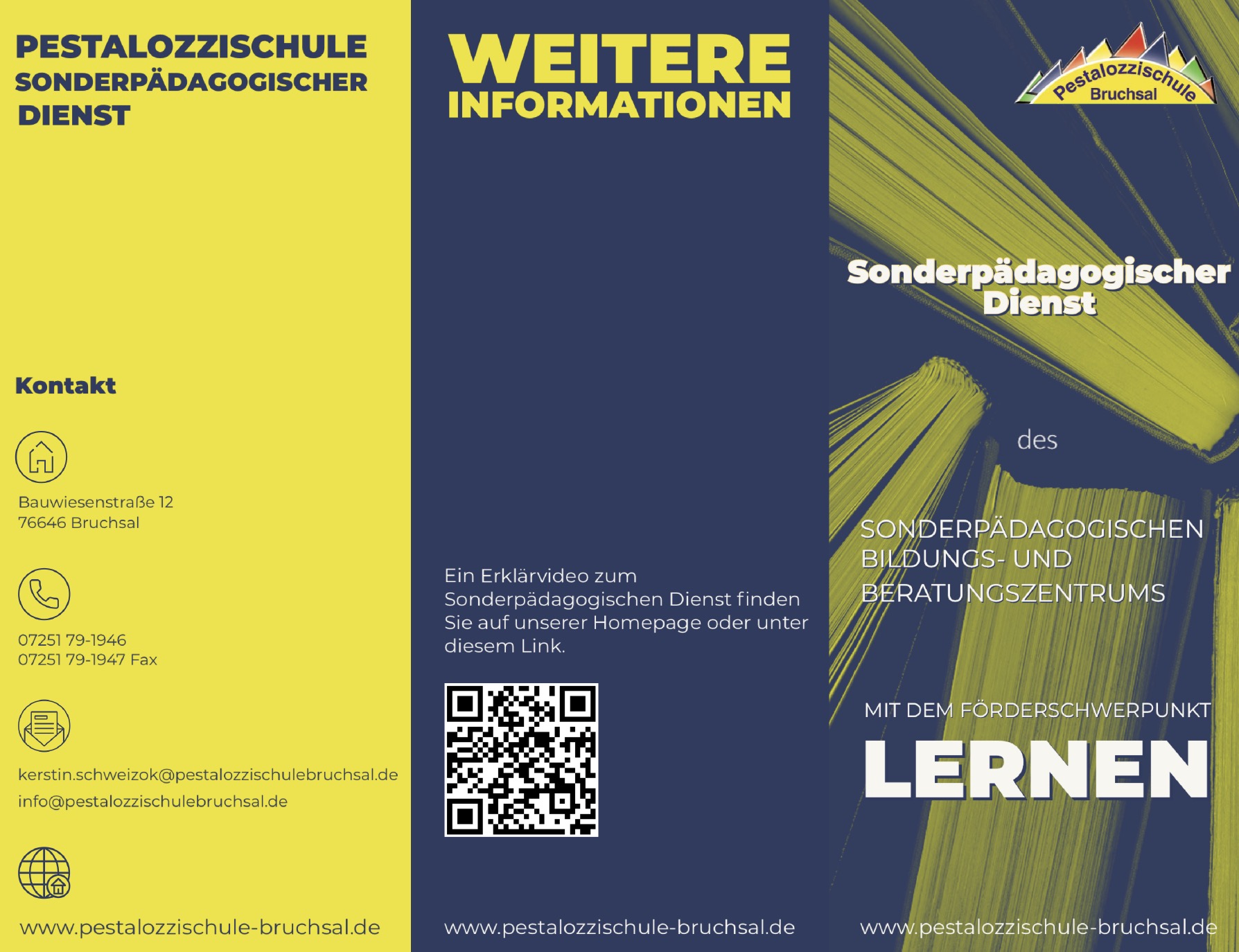 PESTALOZZISCHULE
SONDERPÄDAGOGISCHER DIENST

Kontakt

Bauwiesenstraße 12
76646 Bruchsal

07251 79-1946
07251 79-1947 Fax

kerstin.schweizok@pestalozzischulebruchsal.de
info@pestalozzischulebruchsal.de

www.pestalozzischule-bruchsal.de

WEITERE INFORMATIONEN

Ein Erklärvideo zum Sonderpädagogischen Dienst finden Sie auf unserer Homepage oder unter diesem Link.

www.pestalozzischule-bruchsal.de

Pestalozzischule Bruchsal

Sonderpädagogischer Dienst

des

SONDERPÄDAGOGISCHEN BILDUNGS- UND BERATUNGSZENTRUMS

MIT DEM FÖRDERSCHWERPUNKT

LERNEN

www.pestalozzischule-bruchsal.de